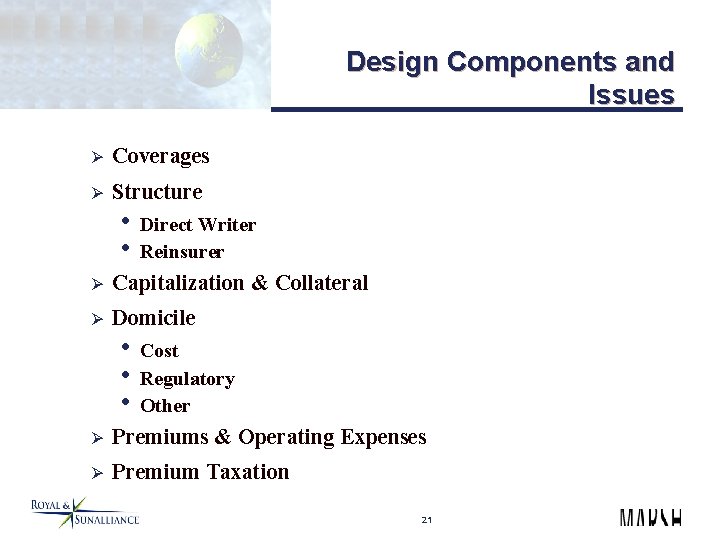 Design Components and Issues

➢ Coverages
➢ Structure
• Direct Writer
• Reinsurer
➢ Capitalization & Collateral
➢ Domicile
• Cost
• Regulatory
• Other
➢ Premiums & Operating Expenses
➢ Premium Taxation

ROYAL & SUNALLIANCE

21

MARSH